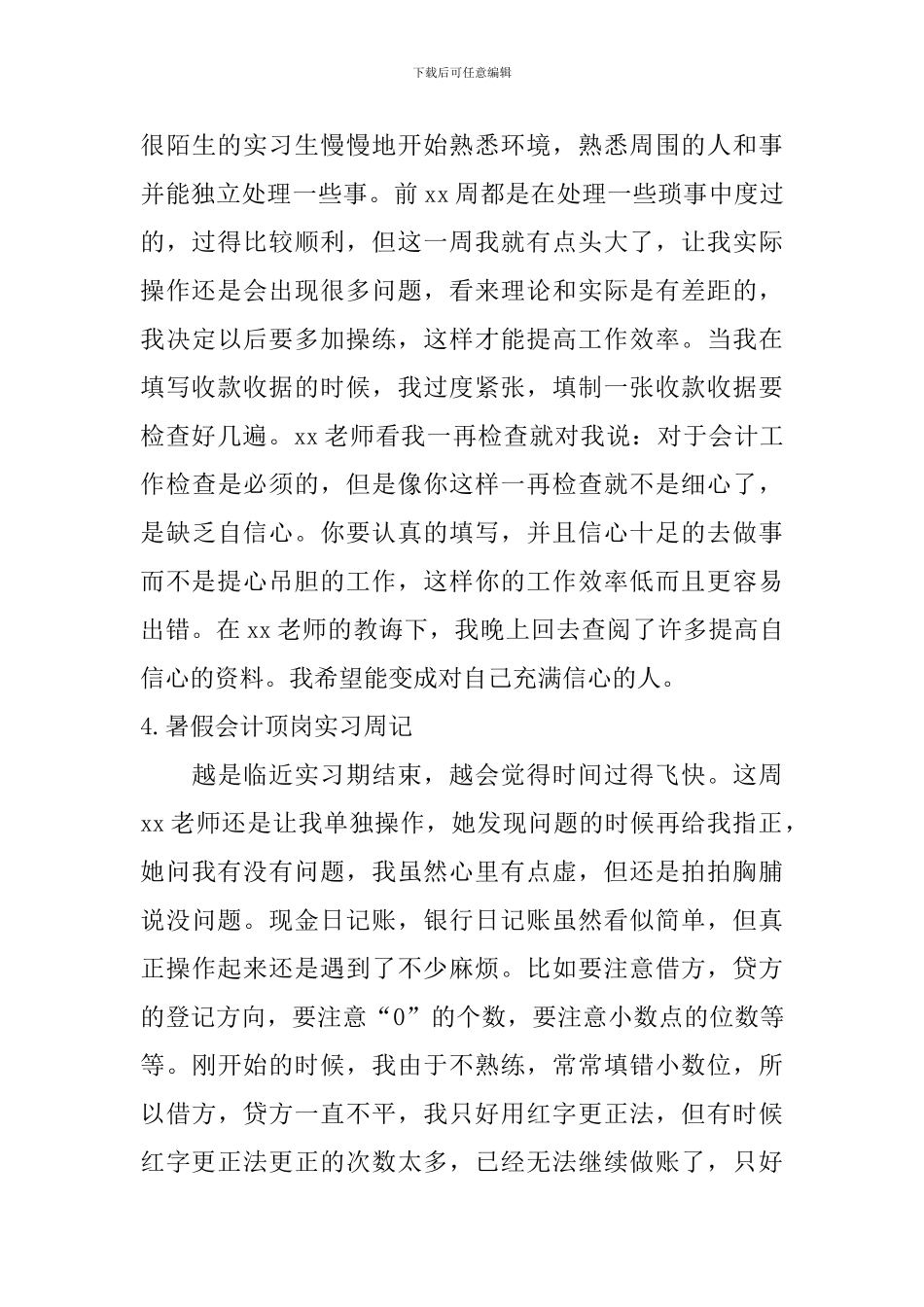 下载后可任意编辑

很陌生的实习生慢慢地开始熟悉环境，熟悉周围的人和事并能独立处理一些事。前 xx 周都是在处理一些琐事中度过的，过得比较顺利，但这一周我就有点头大了，让我实际操作还是会出现很多问题，看来理论和实际是有差距的，我决定以后要多加操练，这样才能提高工作效率。当我在填写收款收据的时候，我过度紧张，填制一张收款收据要检查好几遍。xx 老师看我一再检查就对我说：对于会计工作检查是必须的，但是像你这样一再检查就不是细心了，是缺乏自信心。你要认真的填写，并且信心十足的去做事而不是提心吊胆的工作，这样你的工作效率低而且更容易出错。在 xx 老师的教诲下，我晚上回去查阅了许多提高自信心的资料。我希望能变成对自己充满信心的人。

4.暑假会计顶岗实习周记

越是临近实习期结束，越会觉得时间过得飞快。这周 xx 老师还是让我单独操作，她发现问题的时候再给我指正，她问我有没有问题，我虽然心里有点虚，但还是拍拍胸脯说没问题。现金日记账，银行日记账虽然看似简单，但真正操作起来还是遇到了不少麻烦。比如要注意借方，贷方的登记方向，要注意“0”的个数，要注意小数点的位数等等。刚开始的时候，我由于不熟练，常常填错小数位，所以借方，贷方一直不平，我只好用红字更正法，但有时候红字更正法更正的次数太多，已经无法继续做账了，只好